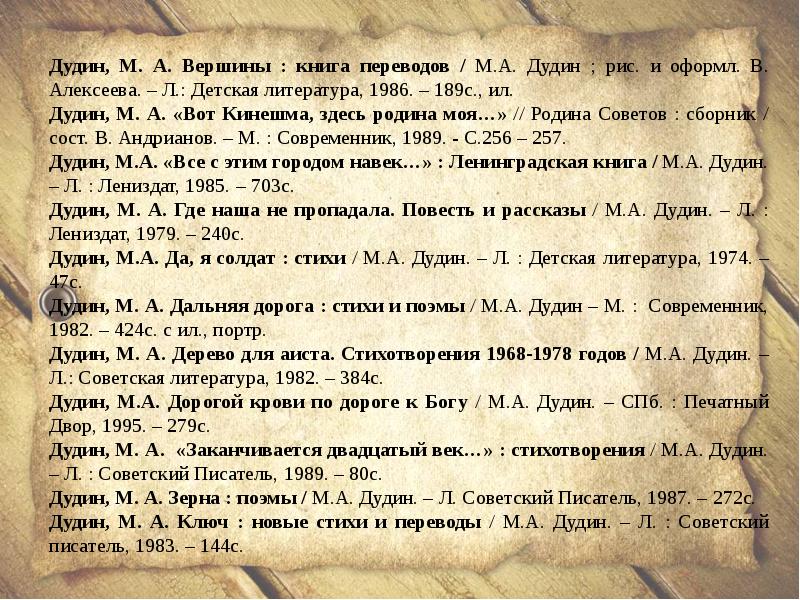 Дудин, М. А. Вершины : книга переводов / М.А. Дудин ; рис. и оформл. В. Алексеева. – Л.: Детская литература, 1986. – 189с., ил.
Дудин, М. А. «Вот Кинешма, здесь родина моя…» // Родина Советов : сборник / сост. В. Андрианов. – М. : Современник, 1989. - С.256 – 257.
Дудин, М.А. «Все с этим городом навек…» : Ленинградская книга / М.А. Дудин. – Л. : Лениздат, 1985. – 703с.
Дудин, М. А. Где наша не пропадала. Повесть и рассказы / М.А. Дудин. – Л. : Лениздат, 1979. – 240с.
Дудин, М.А. Да, я солдат : стихи / М.А. Дудин. – Л. : Детская литература, 1974. – 47с.
Дудин, М. А. Дальняя дорога : стихи и поэмы / М.А. Дудин – М. : Современник, 1982. – 424с. с ил., портр.
Дудин, М. А. Дерево для аиста. Стихотворения 1968-1978 годов / М.А. Дудин. – Л.: Советская литература, 1982. – 384с.
Дудин, М.А. Дорогой крови по дороге к Богу / М.А. Дудин. – СПб. : Печатный Двор, 1995. – 279с.
Дудин, М. А. «Заканчивается двадцатый век…» : стихотворения / М.А. Дудин. – Л. : Советский Писатель, 1989. – 80с.
Дудин, М. А. Зерна : поэмы / М.А. Дудин. – Л. Советский Писатель, 1987. – 272с.
Дудин, М. А. Ключ : новые стихи и переводы / М.А. Дудин. – Л. : Советский писатель, 1983. – 144с.